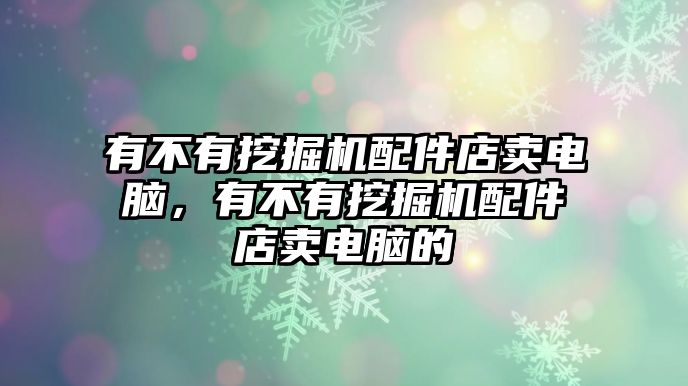 有不有挖掘机配件店卖电脑，有不有挖掘机配件店卖电脑的